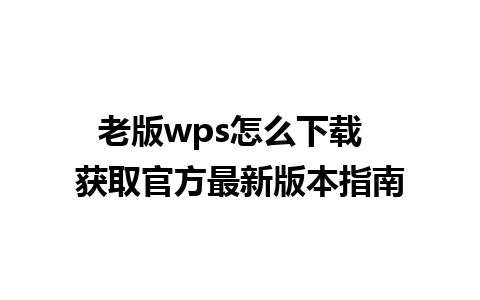 老版wps怎么下载
获取官方最新版本指南